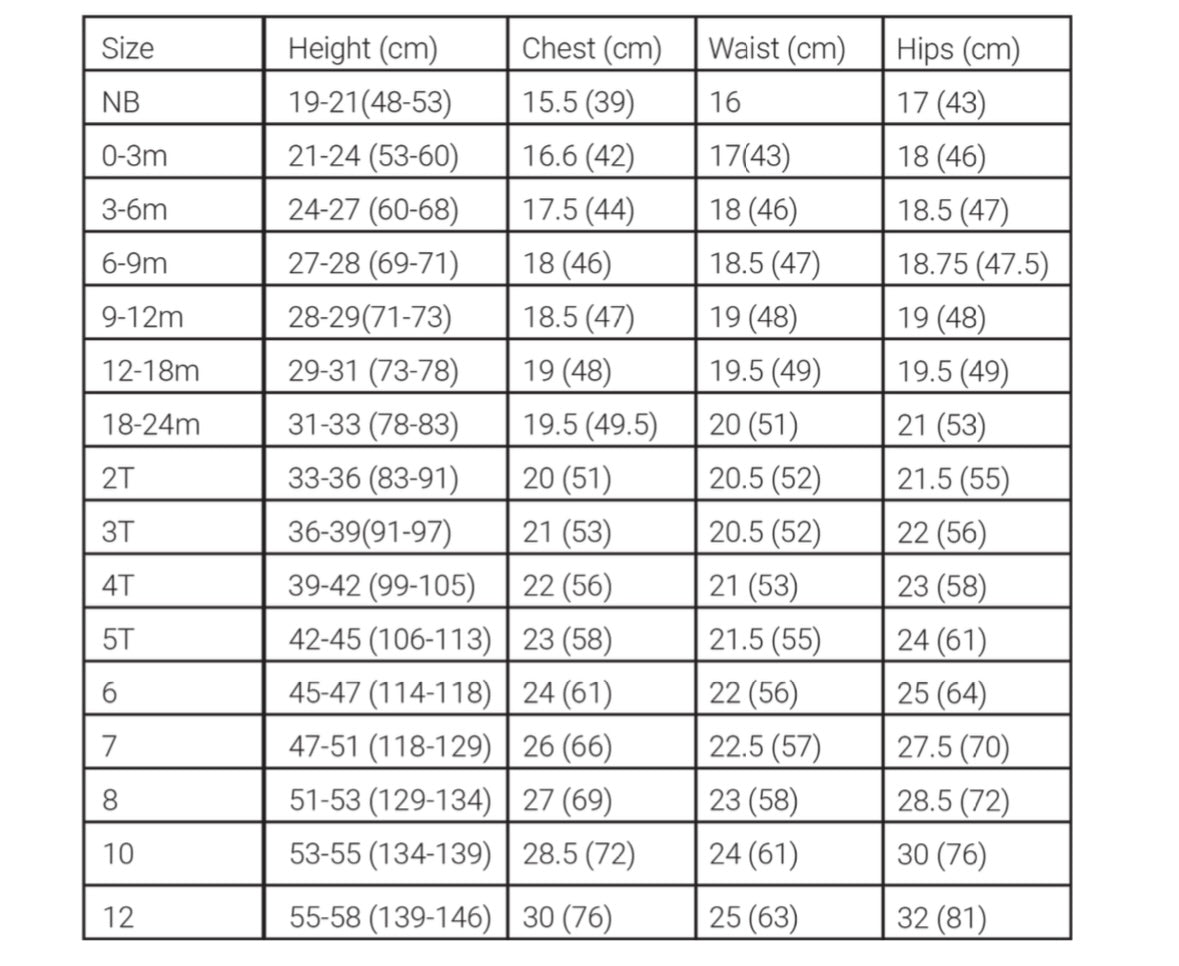 | Size | Height (cm) | Chest (cm) | Waist (cm) | Hips (cm) |
|---|---|---|---|---|
| NB | 19-21(48-53) | 15.5 (39) | 16 | 17 (43) |
| 0-3m | 21-24 (53-60) | 16.6 (42) | 17(43) | 18 (46) |
| 3-6m | 24-27 (60-68) | 17.5 (44) | 18 (46) | 18.5 (47) |
| 6-9m | 27-28 (69-71) | 18 (46) | 18.5 (47) | 18.75 (47.5) |
| 9-12m | 28-29(71-73) | 18.5 (47) | 19 (48) | 19 (48) |
| 12-18m | 29-31 (73-78) | 19 (48) | 19.5 (49) | 19.5 (49) |
| 18-24m | 31-33 (78-83) | 19.5 (49.5) | 20 (51) | 21 (53) |
| 2T | 33-36 (83-91) | 20 (51) | 20.5 (52) | 21.5 (55) |
| 3T | 36-39(91-97) | 21 (53) | 20.5 (52) | 22 (56) |
| 4T | 39-42 (99-105) | 22 (56) | 21 (53) | 23 (58) |
| 5T | 42-45 (106-113) | 23 (58) | 21.5 (55) | 24 (61) |
| 6 | 45-47 (114-118) | 24 (61) | 22 (56) | 25 (64) |
| 7 | 47-51 (118-129) | 26 (66) | 22.5 (57) | 27.5 (70) |
| 8 | 51-53 (129-134) | 27 (69) | 23 (58) | 28.5 (72) |
| 10 | 53-55 (134-139) | 28.5 (72) | 24 (61) | 30 (76) |
| 12 | 55-58 (139-146) | 30 (76) | 25 (63) | 32 (81) |